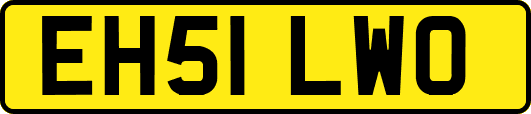 EH51 LWO